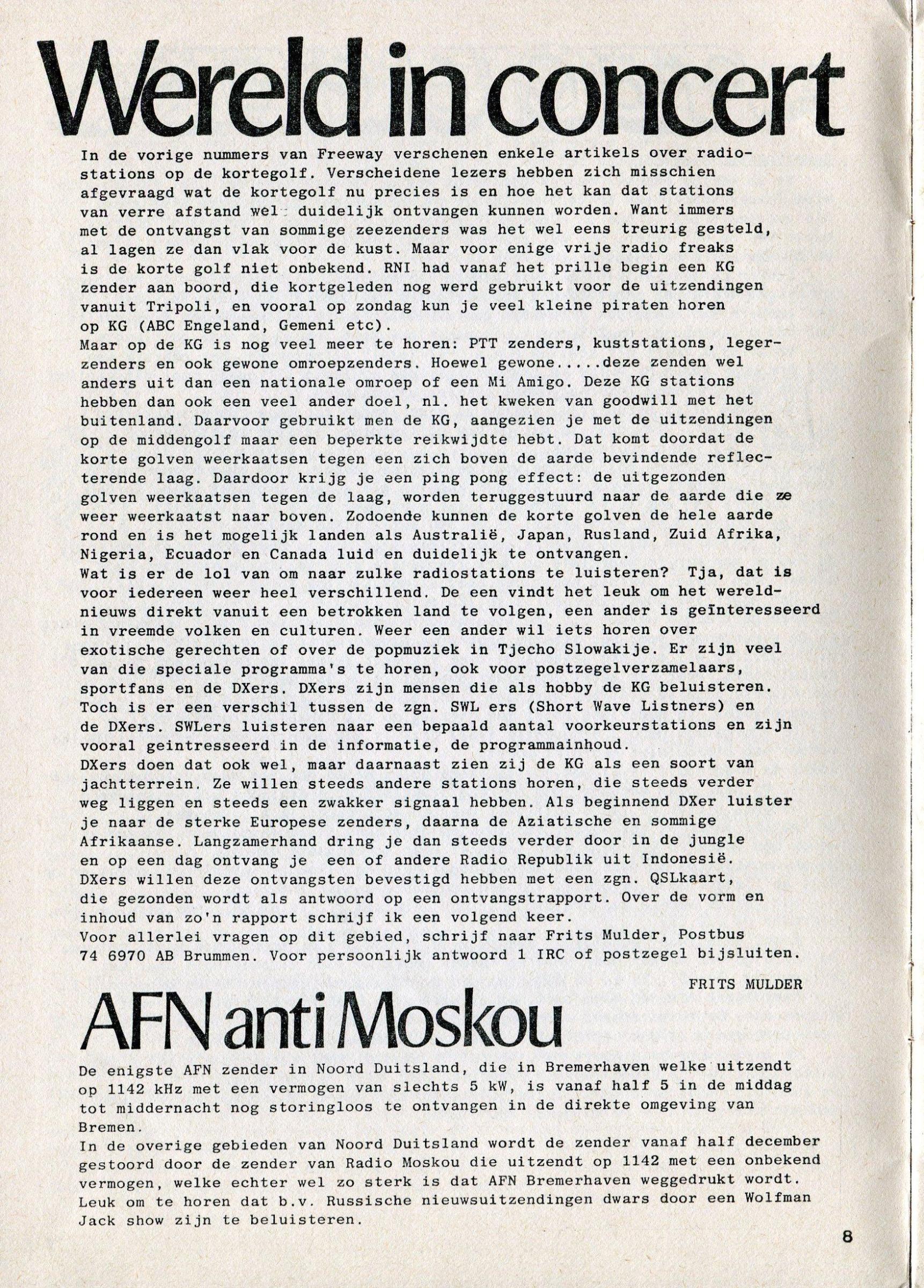 Wereld in concert

In de vorige nummers van Freeway verschenen enkele artikels over radiostations op de kortegolf. Verscheidene lezers hebben zich misschien afgevraagd wat de kortegolf nu precies is en hoe het kan dat stations van verre afstand wel duidelijk ontvangen kunnen worden. Want immers met de ontvangst van sommige zeezenders was het wel eens treurig gesteld, al lagen ze dan vlak voor de kust. Maar voor enige vrije radio freaks is de korte golf niet onbekend. RNI had vanaf het prille begin een KG zender aan boord, die kortgeleden nog werd gebruikt voor de uitzendingen vanuit Tripoli, en vooral op zondag kun je veel kleine piraten horen op KG (ABC Engeland, Gemeni etc).
Maar op de KG is nog veel meer te horen: PTT zenders, kuststations, legerzenders en ook gewone omroepzenders. Hoewel gewone.....deze zenden wel anders uit dan een nationale omroep of een Mi Amigo. Deze KG stations hebben dan ook een veel ander doel, nl. het kweken van goodwill met het buitenland. Daarvoor gebruikt men de KG, aangezien je met de uitzendingen op de middengolf maar een beperkte reikwijdte hebt. Dat komt doordat de korte golven weerkaatsen tegen een zich boven de aarde bevindende reflecterende laag. Daardoor krijg je een ping pong effect: de uitgezonden golven weerkaatsen tegen de laag, worden teruggestuurd naar de aarde die ze weer weerkaatst naar boven. Zodoende kunnen de korte golven de hele aarde rond en is het mogelijk landen als Australië, Japan, Rusland, Zuid Afrika, Nigeria, Ecuador en Canada luid en duidelijk te ontvangen.
Wat is er de lol van om naar zulke radiostations te luisteren? Tja, dat is voor iedereen weer heel verschillend. De een vindt het leuk om het wereldnieuws direkt vanuit een betrokken land te volgen, een ander is geïnteresseerd in vreemde volken en culturen. Weer een ander wil iets horen over exotische gerechten of over de popmuziek in Tjecho Slowakije. Er zijn veel van die speciale programma's te horen, ook voor postzegelverzamelaars, sportfans en de DXers. DXers zijn mensen die als hobby de KG beluisteren. Toch is er een verschil tussen de zgn. SWL ers (Short Wave Listners) en de DXers. SWLers luisteren naar een bepaald aantal voorkeurstations en zijn vooral geintresseerd in de informatie, de programmainhoud.
DXers doen dat ook wel, maar daarnaast zien zij de KG als een soort van jachtterrein. Ze willen steeds andere stations horen, die steeds verder weg liggen en steeds een zwakker signaal hebben. Als beginnend DXer luister je naar de sterke Europese zenders, daarna de Aziatische en sommige Afrikaanse. Langzamerhand dring je dan steeds verder door in de jungle en op een dag ontvang je een of andere Radio Republik uit Indonesië. DXers willen deze ontvangsten bevestigd hebben met een zgn. QSLkaart, die gezonden wordt als antwoord op een ontvangstrapport. Over de vorm en inhoud van zo'n rapport schrijf ik een volgend keer.
Voor allerlei vragen op dit gebied, schrijf naar Frits Mulder, Postbus 74 6970 AB Brummen. Voor persoonlijk antwoord 1 IRC of postzegel bijsluiten.

FRITS MULDER

AFN anti Moskou

De enigste AFN zender in Noord Duitsland, die in Bremerhaven welke uitzendt op 1142 kHz met een vermogen van slechts 5 kW, is vanaf half 5 in de middag tot middernacht nog storingloos te ontvangen in de direkte omgeving van Bremen.
In de overige gebieden van Noord Duitsland wordt de zender vanaf half december gestoord door de zender van Radio Moskou die uitzendt op 1142 met een onbekend vermogen, welke echter wel zo sterk is dat AFN Bremerhaven weggedrukt wordt. Leuk om te horen dat b.v. Russische nieuwsuitzendingen dwars door een Wolfman Jack show zijn te beluisteren.

8